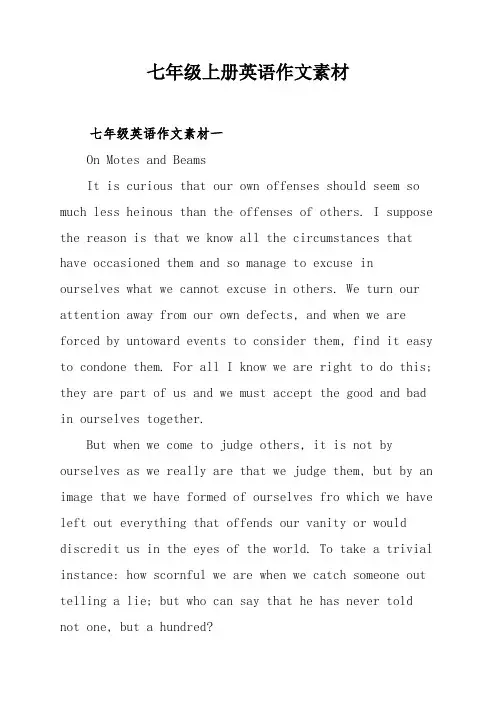 七年级上册英语作文素材

七年级英语作文素材一

On Motes and Beams

It is curious that our own offenses should seem so much less heinous than the offenses of others. I suppose the reason is that we know all the circumstances that have occasioned them and so manage to excuse in ourselves what we cannot excuse in others. We turn our attention away from our own defects, and when we are forced by untoward events to consider them, find it easy to condone them. For all I know we are right to do this; they are part of us and we must accept the good and bad in ourselves together.

But when we come to judge others, it is not by ourselves as we really are that we judge them, but by an image that we have formed of ourselves fro which we have left out everything that offends our vanity or would discredit us in the eyes of the world. To take a trivial instance: how scornful we are when we catch someone out telling a lie; but who can say that he has never told not one, but a hundred?